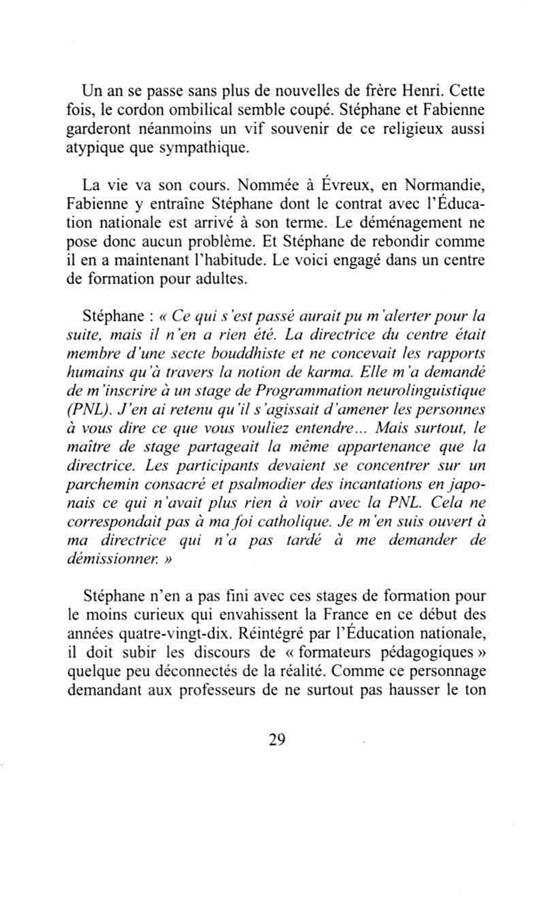 Un an se passe sans plus de nouvelles de frère Henri. Cette fois, le cordon ombilical semble coupé. Stéphane et Fabienne garderont néanmoins un vif souvenir de ce religieux aussi atypique que sympathique.

La vie va son cours. Nommée à Évreux, en Normandie, Fabienne y entraîne Stéphane dont le contrat avec l'Éducation nationale est arrivé à son terme. Le déménagement ne pose donc aucun problème. Et Stéphane de rebondir comme il en a maintenant l'habitude. Le voici engagé dans un centre de formation pour adultes.

Stéphane : « Ce qui s'est passé aurait pu m'alerter pour la suite, mais il n'en a rien été. La directrice du centre était membre d'une secte bouddhiste et ne concevait les rapports humains qu'à travers la notion de karma. Elle m'a demandé de m'inscrire à un stage de Programmation neurolinguistique (PNL). J'en ai retenu qu'il s'agissait d'amener les personnes à vous dire ce que vous vouliez entendre... Mais surtout, le maître de stage partageait la même appartenance que la directrice. Les participants devaient se concentrer sur un parchemin consacré et psalmodier des incantations en japonais ce qui n'avait plus rien à voir avec la PNL. Cela ne correspondait pas à ma foi catholique. Je m'en suis ouvert à ma directrice qui n'a pas tardé à me demander de démissionner. »

Stéphane n'en a pas fini avec ces stages de formation pour le moins curieux qui envahissent la France en ce début des années quatre-vingt-dix. Réintégré par l'Éducation nationale, il doit subir les discours de « formateurs pédagogiques » quelque peu déconnectés de la réalité. Comme ce personnage demandant aux professeurs de ne surtout pas hausser le ton

29